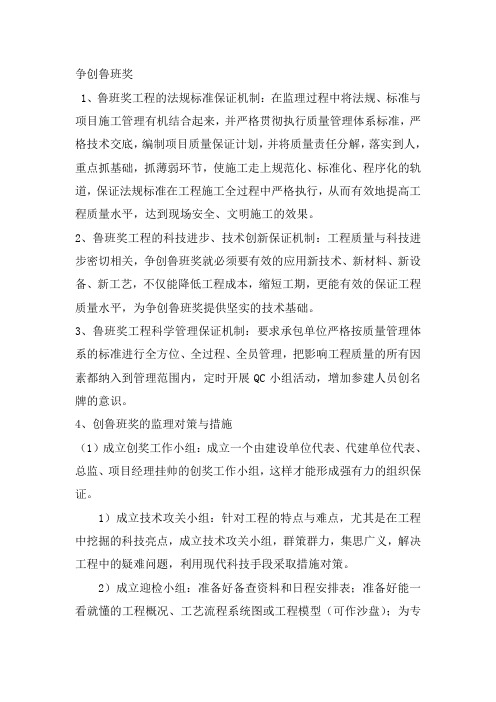 争创鲁班奖

1、鲁班奖工程的法规标准保证机制：在监理过程中将法规、标准与项目施工管理有机结合起来，并严格贯彻执行质量管理体系标准，严格技术交底，编制项目质量保证计划，并将质量责任分解，落实到人，重点抓基础，抓薄弱环节，使施工走上规范化、标准化、程序化的轨道，保证法规标准在工程施工全过程中严格执行，从而有效地提高工程质量水平，达到现场安全、文明施工的效果。

2、鲁班奖工程的科技进步、技术创新保证机制：工程质量与科技进步密切相关，争创鲁班奖就必须要有效的应用新技术、新材料、新设备、新工艺，不仅能降低工程成本，缩短工期，更能有效的保证工程质量水平，为争创鲁班奖提供坚实的技术基础。

3、鲁班奖工程科学管理保证机制：要求承包单位严格按质量管理体系的标准进行全方位、全过程、全员管理，把影响工程质量的所有因素都纳入到管理范围内，定时开展 QC 小组活动，增加参建人员创名牌的意识。

4、创鲁班奖的监理对策与措施

（1）成立创奖工作小组：成立一个由建设单位代表、代建单位代表、总监、项目经理挂帅的创奖工作小组，这样才能形成强有力的组织保证。

1）成立技术攻关小组：针对工程的特点与难点，尤其是在工程中挖掘的科技亮点，成立技术攻关小组，群策群力，集思广义，解决工程中的疑难问题，利用现代科技手段采取措施对策。

2）成立迎检小组：准备好备查资料和日程安排表：准备好能一看就懂的工程概况、工艺流程系统图或工程模型（可作沙盘）；为专